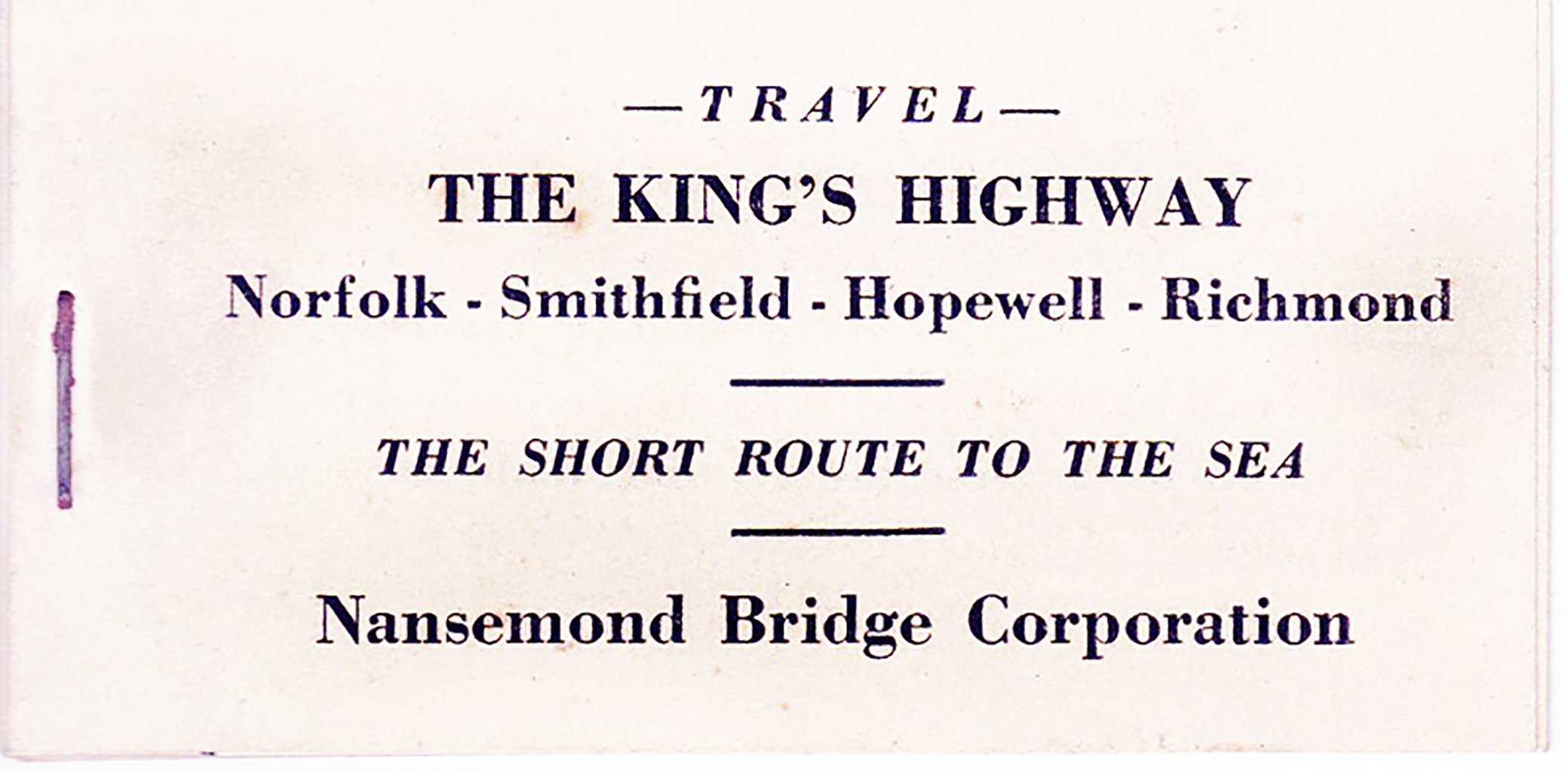 —TRAVEL—

THE KING'S HIGHWAY

Norfolk - Smithfield - Hopewell - Richmond

THE SHORT ROUTE TO THE SEA

Nansemond Bridge Corporation